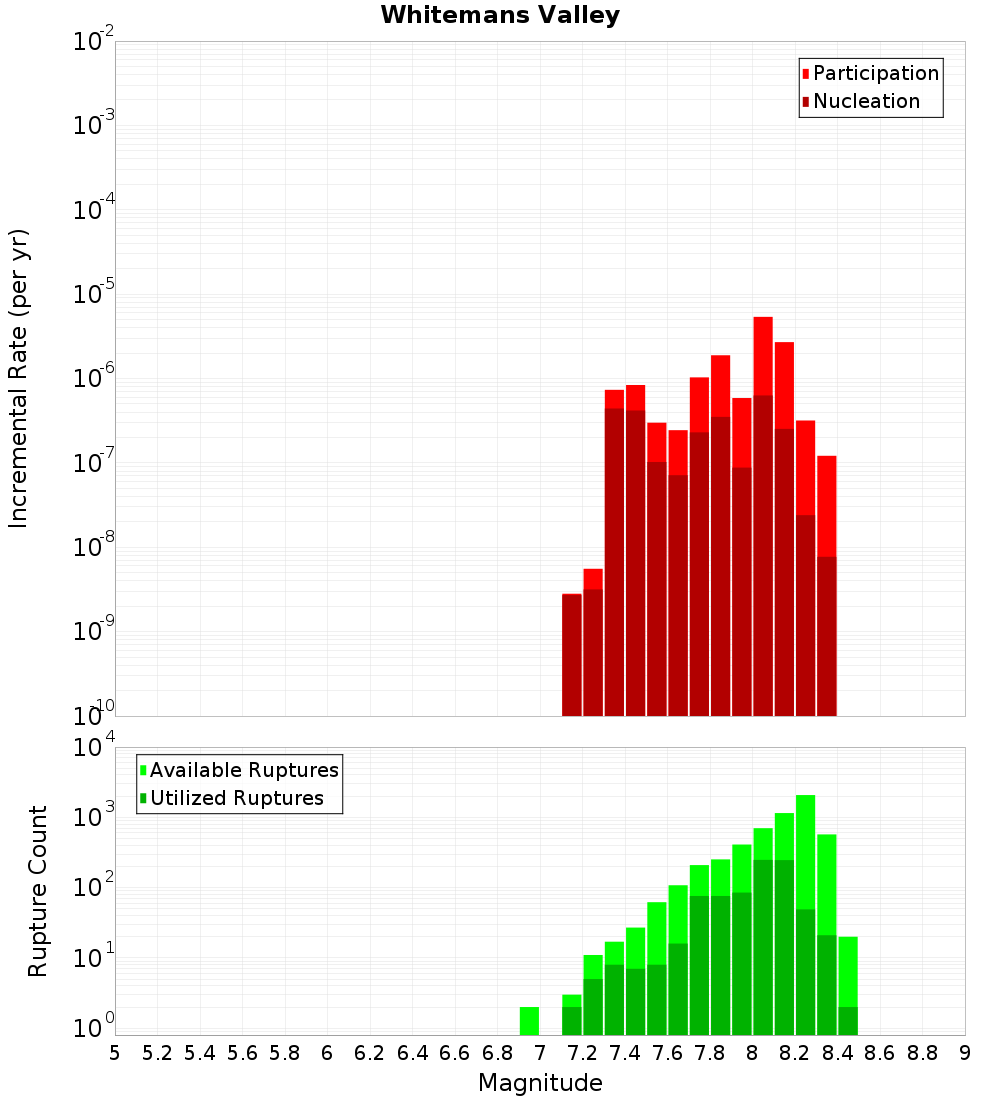 Whitemans Valley

Participation
Nucleation

Incremental Rate (per yr)

$10^{-2}$
$10^{-3}$
$10^{-4}$
$10^{-5}$
$10^{-6}$
$10^{-7}$
$10^{-8}$
$10^{-9}$
$10^{-10}$

Available Ruptures
Utilized Ruptures

Rupture Count

$10^{4}$
$10^{3}$
$10^{2}$
$10^{1}$
$10^{0}$

5 5.2 5.4 5.6 5.8 6 6.2 6.4 6.6 6.8 7 7.2 7.4 7.6 7.8 8 8.2 8.4 8.6 8.8 9

Magnitude